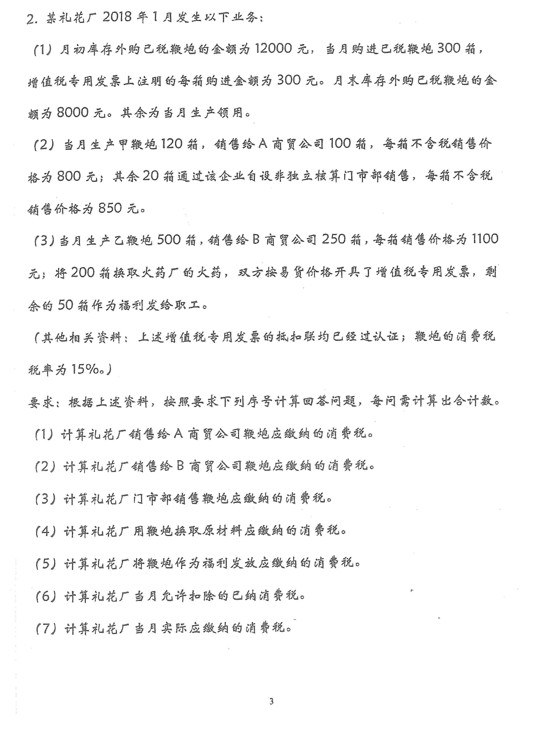 2. 某礼花厂 2018 年 1 月发生以下业务：

（1）月初库存外购已税鞭炮的金额为 12000 元，当月购进已税鞭炮 300 箱，增值税专用发票上注明的每箱购进金额为 300 元。月末库存外购已税鞭炮的金额为 8000 元。其余为当月生产领用。

（2）当月生产甲鞭炮 120 箱，销售给 A 商贸公司 100 箱，每箱不含税销售价格为 800 元；其余 20 箱通过该企业自设非独立核算门市部销售，每箱不含税销售价格为 850 元。

（3）当月生产乙鞭炮 500 箱，销售给 B 商贸公司 250 箱，每箱销售价格为 1100 元；将 200 箱换取火药厂的火药，双方按易货价格开具了增值税专用发票，剩余的 50 箱作为福利发给职工。

（其他相关资料：上述增值税专用发票的抵扣联均已经过认证；鞭炮的消费税税率为 15%。）

要求：根据上述资料，按照要求下列序号计算回答问题，每问需计算出合计数。

（1）计算礼花厂销售给 A 商贸公司鞭炮应缴纳的消费税。

（2）计算礼花厂销售给 B 商贸公司鞭炮应缴纳的消费税。

（3）计算礼花厂门市部销售鞭炮应缴纳的消费税。

（4）计算礼花厂用鞭炮换取原材料应缴纳的消费税。

（5）计算礼花厂将鞭炮作为福利发放应缴纳的消费税。

（6）计算礼花厂当月允许扣除的已纳消费税。

（7）计算礼花厂当月实际应缴纳的消费税。

3